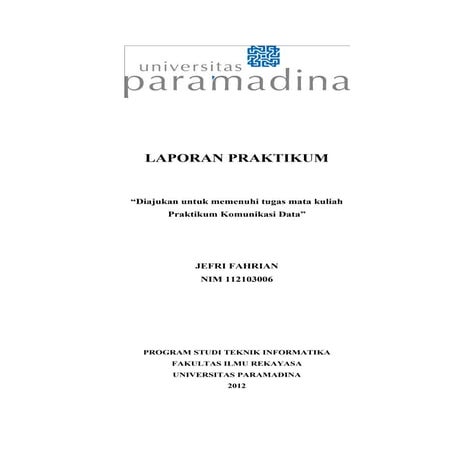 universitas
paramadina

LAPORAN PRAKTIKUM

“Diajukan untuk memenuhi tugas mata kuliah Praktikum Komunikasi Data”

JEFRI FAHRIAN
NIM 112103006

PROGRAM STUDI TEKNIK INFORMATIKA
FAKULTAS ILMU REKAYASA
UNIVERSITAS PARAMADINA
2012